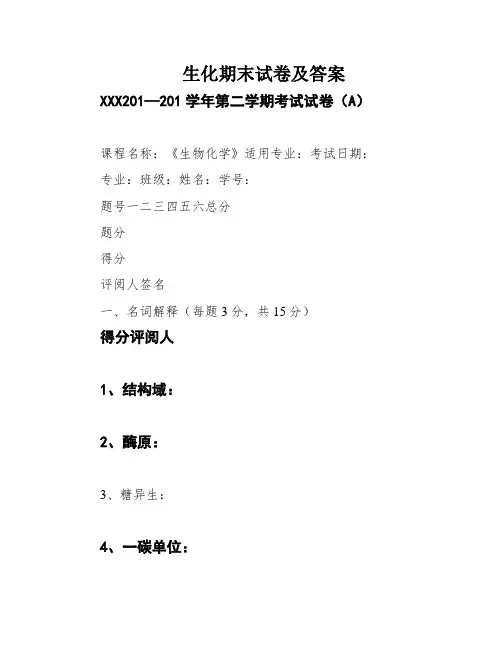 生化期末试卷及答案

XXX201—201 学年第二学期考试试卷（A）

课程名称：《生物化学》适用专业：考试日期：

专业：班级：姓名：学号：

题号一二三四五六总分

题分

得分

评阅人签名

一、名词解释（每题 3 分，共 15 分）

得分评阅人

1、结构域：

2、酶原：

3、糖异生：

4、一碳单位：